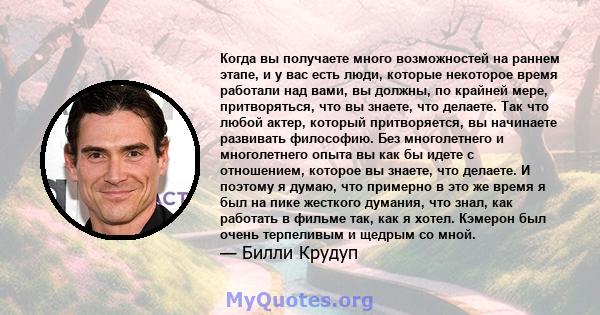 Когда вы получаете много возможностей на раннем этапе, и у вас есть люди, которые некоторое время работали над вами, вы должны, по крайней мере, притворяться, что вы знаете, что делаете. Так что любой актер, который притворяется, вы начинаете развивать философию. Без многолетнего и многолетнего опыта вы как бы идете с отношением, которое вы знаете, что делаете. И поэтому я думаю, что примерно в это же время я был на пике жесткого думания, что знал, как работать в фильме так, как я хотел. Кэмерон был очень терпеливым и щедрым со мной.
— Билли Крудуп

MyQuotes.org